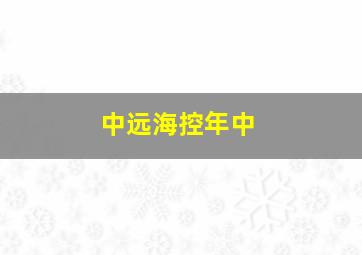 中远海控年中